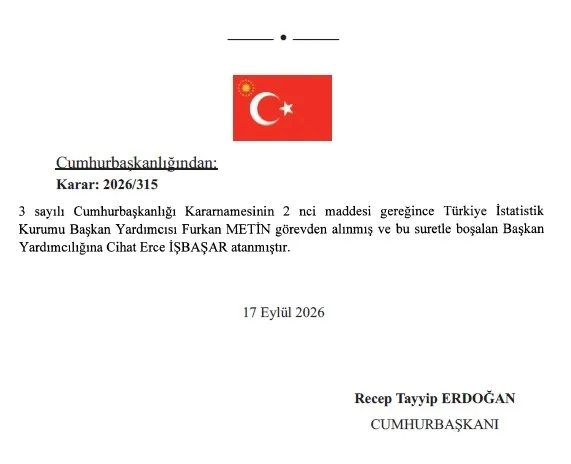 Cumhurbaşkanlığından:

Karar: 2026/315

3 sayılı Cumhurbaşkanlığı Kararnamesinin 2 nci maddesi gereğince Türkiye İstatistik Kurumu Başkan Yardımcısı Furkan METİN görevden alınmış ve bu suretle boşalan Başkan Yardımcılığına Cihat Erce İŞBAŞAR atanmıştır.

17 Eylül 2026

Recep Tayyip ERDOĞAN

CUMHURBAŞKANI